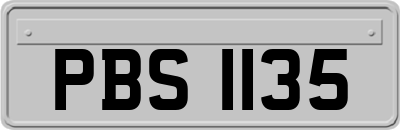 PBS 1135